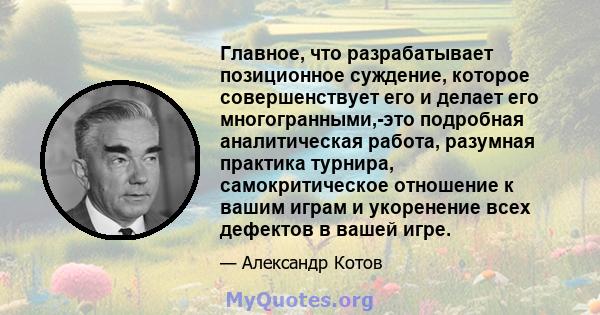 Главное, что разрабатывает позиционное суждение, которое совершенствует его и делает его многогранными,-это подробная аналитическая работа, разумная практика турнира, самокритическое отношение к вашим играм и укоренение всех дефектов в вашей игре.

— Александр Котов

MyQuotes.org